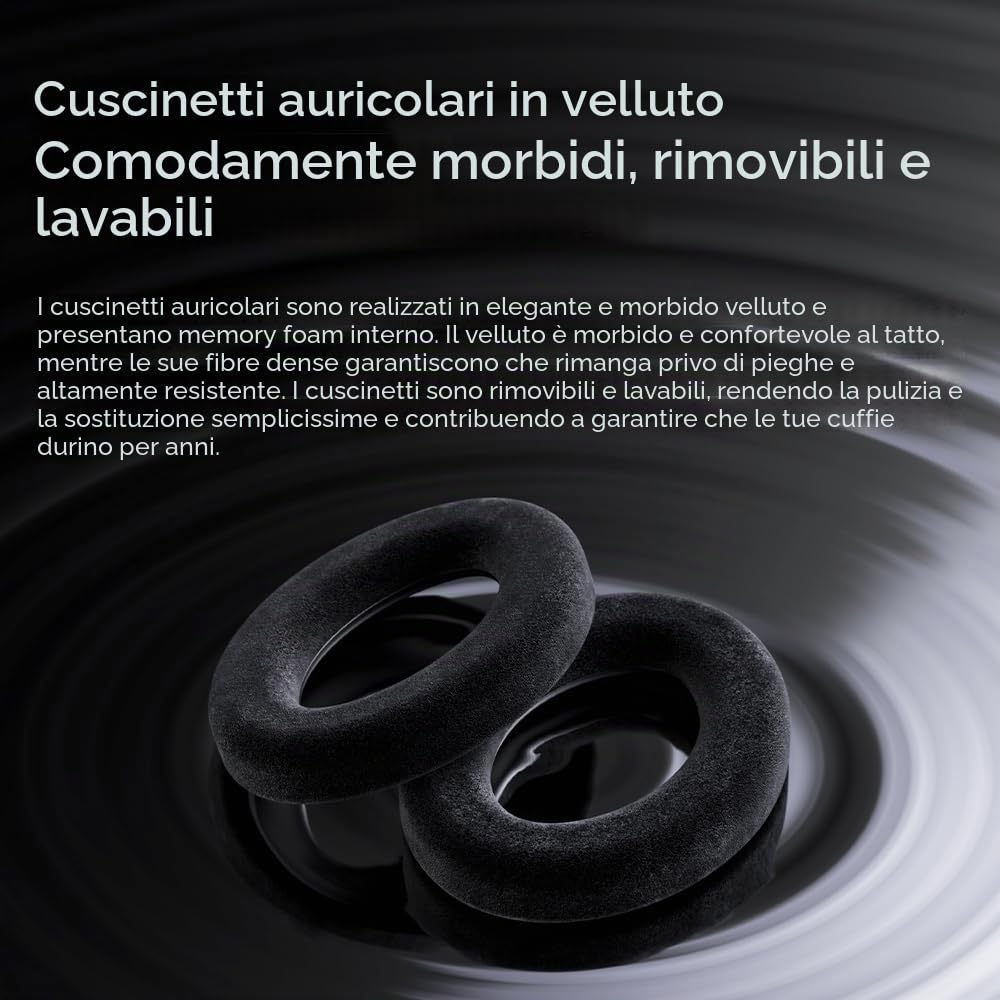 Cuscinetti auricolari in velluto
Comodamente morbidi, rimovibili e lavabili

I cuscinetti auricolari sono realizzati in elegante e morbido velluto e presentano memory foam interno. Il velluto è morbido e confortevole al tatto, mentre le sue fibre dense garantiscono che rimanga privo di pieghe e altamente resistente. I cuscinetti sono rimovibili e lavabili, rendendo la pulizia e la sostituzione semplicissime e contribuendo a garantire che le tue cuffie durino per anni.